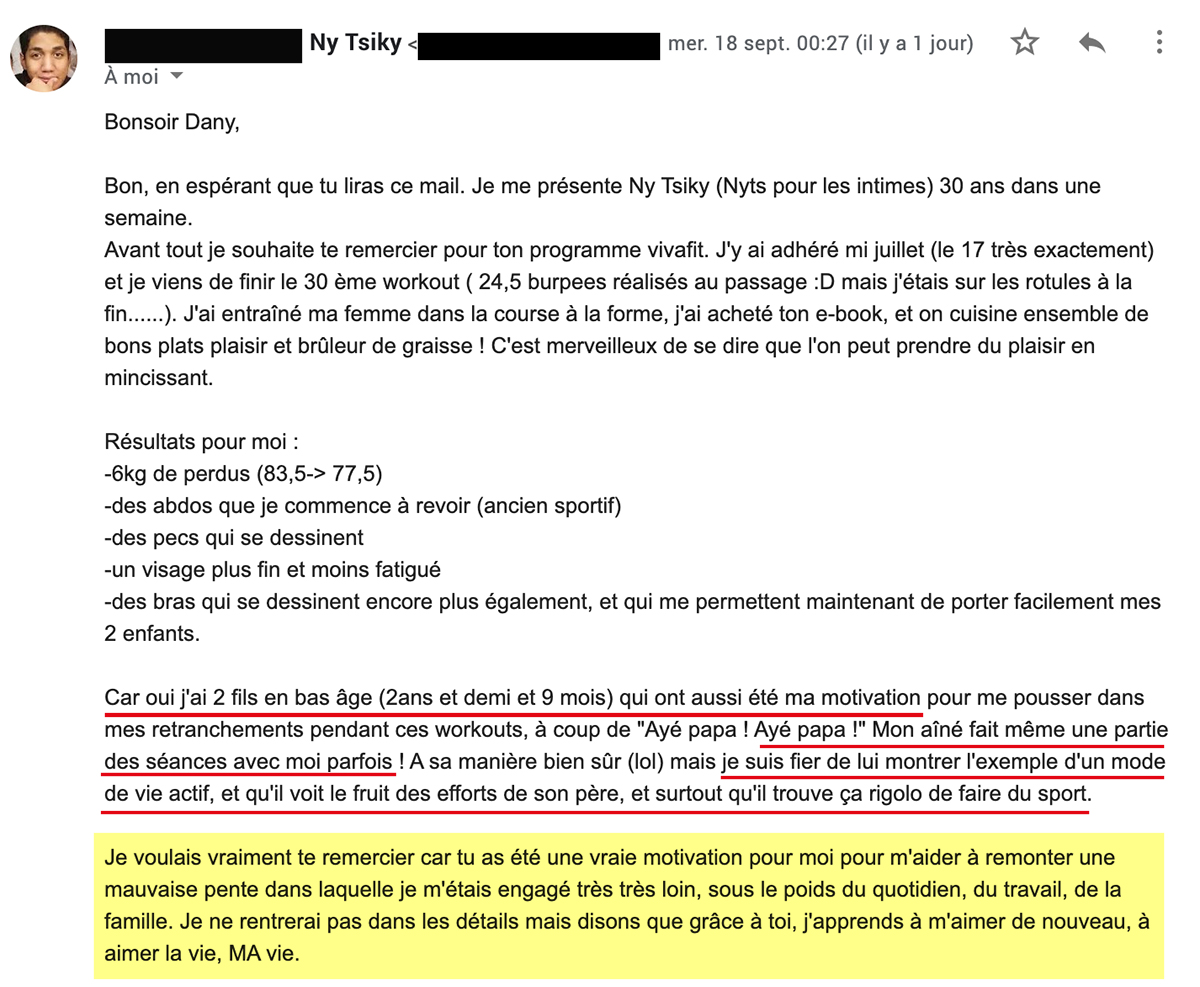 Ny Tsiky < mer. 18 sept. 00:27 (il y a 1 jour)
À moi

Bonsoir Dany,

Bon, en espérant que tu liras ce mail. Je me présente Ny Tsiky (Nyts pour les intimes) 30 ans dans une semaine.
Avant tout je souhaite te remercier pour ton programme vivafit. J'y ai adhéré mi juillet (le 17 très exactement) et je viens de finir le 30 ème workout ( 24,5 burpees réalisés au passage :D mais j'étais sur les rotules à la fin......). J'ai entraîné ma femme dans la course à la forme, j'ai acheté ton e-book, et on cuisine ensemble de bons plats plaisir et brûleur de graisse ! C'est merveilleux de se dire que l'on peut prendre du plaisir en mincissant.

Résultats pour moi :
-6kg de perdus (83,5-> 77,5)
-des abdos que je commence à revoir (ancien sportif)
-des pecs qui se dessinent
-un visage plus fin et moins fatigué
-des bras qui se dessinent encore plus également, et qui me permettent maintenant de porter facilement mes 2 enfants.

Car oui j'ai 2 fils en bas âge (2ans et demi et 9 mois) qui ont aussi été ma motivation pour me pousser dans mes retranchements pendant ces workouts, à coup de "Ayé papa ! Ayé papa !" Mon aîné fait même une partie des séances avec moi parfois ! A sa manière bien sûr (lol) mais je suis fier de lui montrer l'exemple d'un mode de vie actif, et qu'il voit le fruit des efforts de son père, et surtout qu'il trouve ça rigolo de faire du sport.

Je voulais vraiment te remercier car tu as été une vraie motivation pour moi pour m'aider à remonter une mauvaise pente dans laquelle je m'étais engagé très très loin, sous le poids du quotidien, du travail, de la famille. Je ne rentrerai pas dans les détails mais disons que grâce à toi, j'apprends à m'aimer de nouveau, à aimer la vie, MA vie.